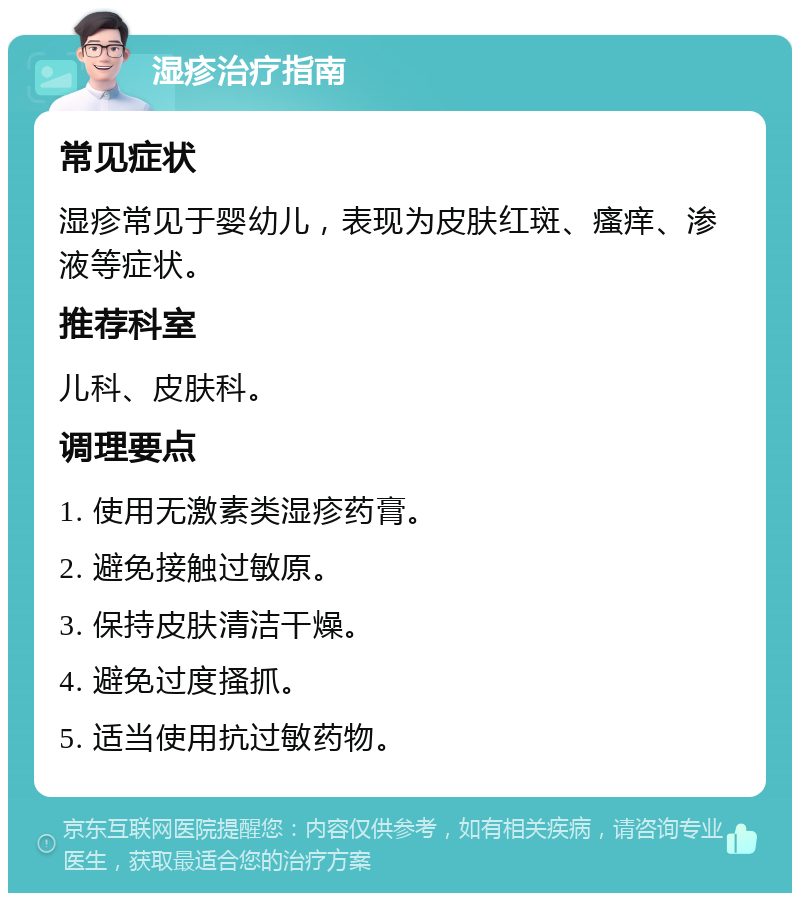 湿疹治疗指南

常见症状

湿疹常见于婴幼儿，表现为皮肤红斑、瘙痒、渗液等症状。

推荐科室

儿科、皮肤科。

调理要点

1. 使用无激素类湿疹药膏。

2. 避免接触过敏原。

3. 保持皮肤清洁干燥。

4. 避免过度搔抓。

5. 适当使用抗过敏药物。

京东互联网医院提醒您：内容仅供参考，如有相关疾病，请咨询专业医生，获取最适合您的治疗方案